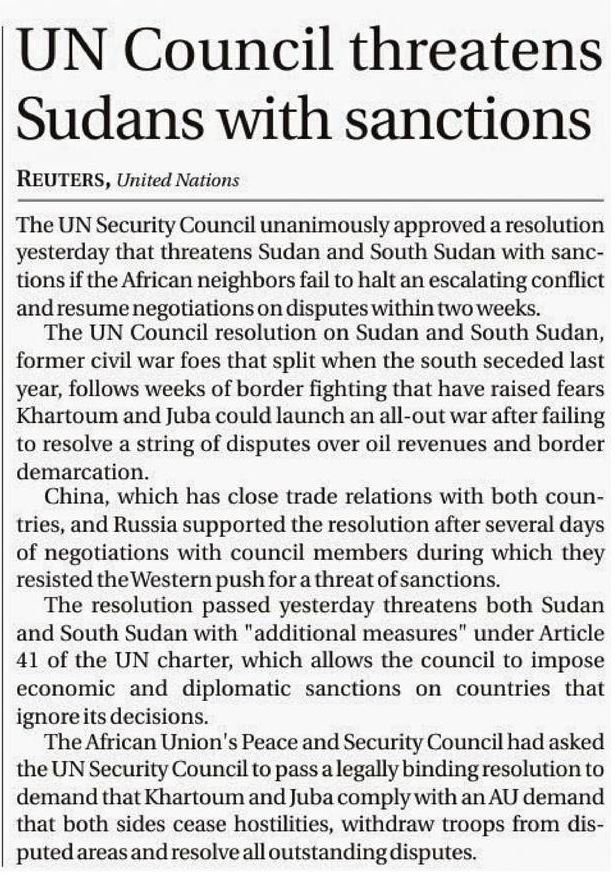 UN Council threatens Sudans with sanctions

REUTERS, United Nations

The UN Security Council unanimously approved a resolution yesterday that threatens Sudan and South Sudan with sanctions if the African neighbors fail to halt an escalating conflict and resume negotiations on disputes within two weeks.

The UN Council resolution on Sudan and South Sudan, former civil war foes that split when the south seceded last year, follows weeks of border fighting that have raised fears Khartoum and Juba could launch an all-out war after failing to resolve a string of disputes over oil revenues and border demarcation.

China, which has close trade relations with both countries, and Russia supported the resolution after several days of negotiations with council members during which they resisted the Western push for a threat of sanctions.

The resolution passed yesterday threatens both Sudan and South Sudan with "additional measures" under Article 41 of the UN charter, which allows the council to impose economic and diplomatic sanctions on countries that ignore its decisions.

The African Union's Peace and Security Council had asked the UN Security Council to pass a legally binding resolution to demand that Khartoum and Juba comply with an AU demand that both sides cease hostilities, withdraw troops from disputed areas and resolve all outstanding disputes.